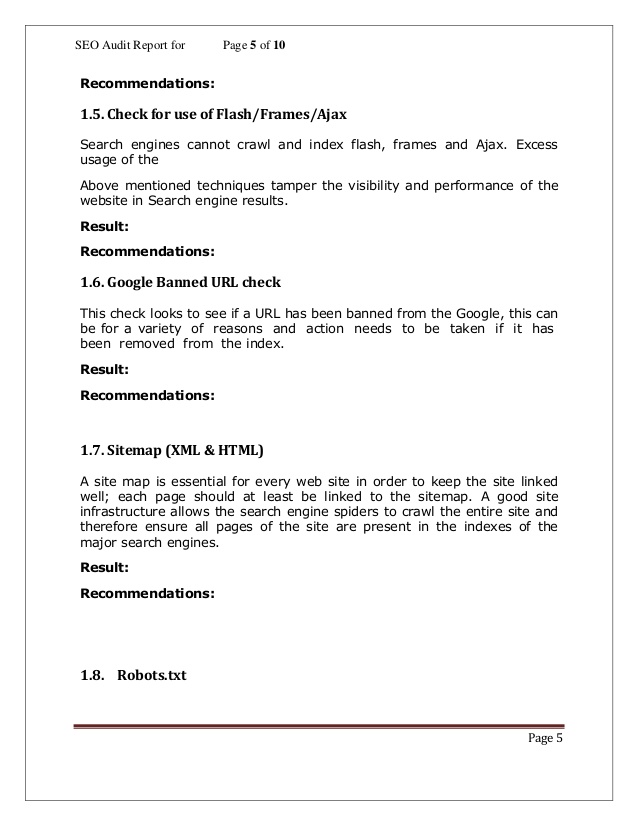 SEO Audit Report for Page 5 of 10

Recommendations:

1.5. Check for use of Flash/Frames/Ajax

Search engines cannot crawl and index flash, frames and Ajax. Excess usage of the

Above mentioned techniques tamper the visibility and performance of the website in Search engine results.

Result:

Recommendations:

1.6. Google Banned URL check

This check looks to see if a URL has been banned from the Google, this can be for a variety of reasons and action needs to be taken if it has been removed from the index.

Result:

Recommendations:

1.7. Sitemap (XML & HTML)

A site map is essential for every web site in order to keep the site linked well; each page should at least be linked to the sitemap. A good site infrastructure allows the search engine spiders to crawl the entire site and therefore ensure all pages of the site are present in the indexes of the major search engines.

Result:

Recommendations:

1.8. Robots.txt

Page 5